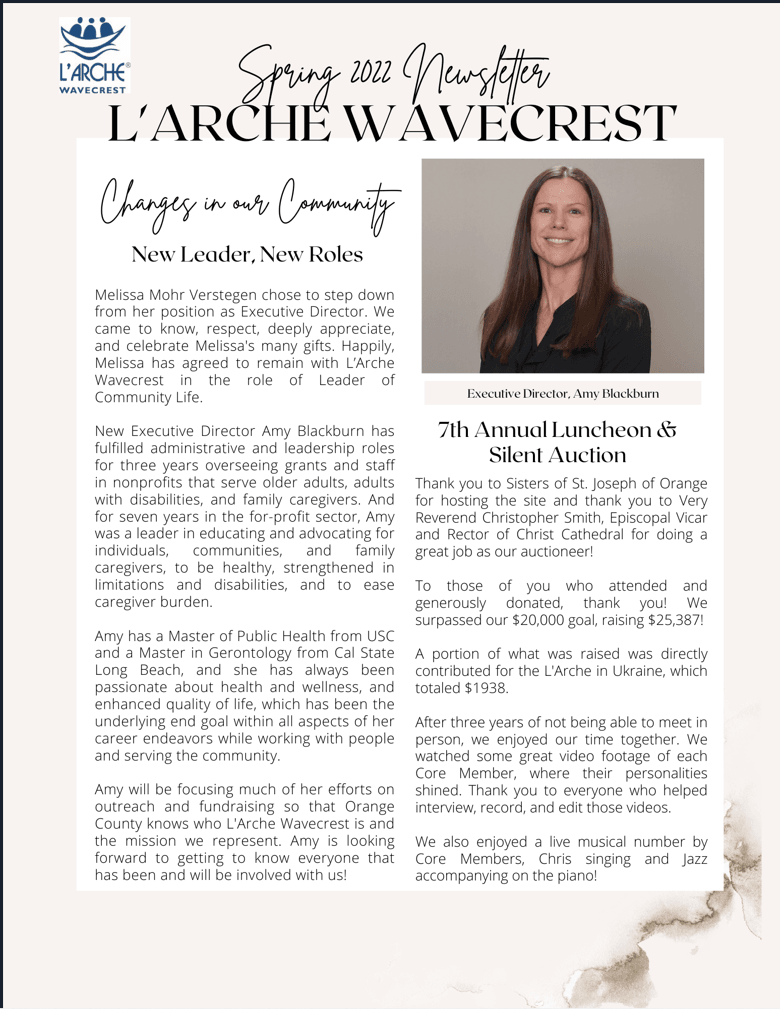 L'ARCHE® WAVECREST

Spring 2022 Newsletter
L'ARCHE WAVECREST

Changes in our Community

New Leader, New Roles

Melissa Mohr Verstegen chose to step down from her position as Executive Director. We came to know, respect, deeply appreciate, and celebrate Melissa's many gifts. Happily, Melissa has agreed to remain with L'Arche Wavecrest in the role of Leader of Community Life.

New Executive Director Amy Blackburn has fulfilled administrative and leadership roles for three years overseeing grants and staff in nonprofits that serve older adults, adults with disabilities, and family caregivers. And for seven years in the for-profit sector, Amy was a leader in educating and advocating for individuals, communities, and family caregivers, to be healthy, strengthened in limitations and disabilities, and to ease caregiver burden.

Amy has a Master of Public Health from USC and a Master in Gerontology from Cal State Long Beach, and she has always been passionate about health and wellness, and enhanced quality of life, which has been the underlying end goal within all aspects of her career endeavors while working with people and serving the community.

Amy will be focusing much of her efforts on outreach and fundraising so that Orange County knows who L'Arche Wavecrest is and the mission we represent. Amy is looking forward to getting to know everyone that has been and will be involved with us!

Executive Director, Amy Blackburn

7th Annual Luncheon & Silent Auction

Thank you to Sisters of St. Joseph of Orange for hosting the site and thank you to Very Reverend Christopher Smith, Episcopal Vicar and Rector of Christ Cathedral for doing a great job as our auctioneer!

To those of you who attended and generously donated, thank you! We surpassed our $20,000 goal, raising $25,387!

A portion of what was raised was directly contributed for the L'Arche in Ukraine, which totaled $1938.

After three years of not being able to meet in person, we enjoyed our time together. We watched some great video footage of each Core Member, where their personalities shined. Thank you to everyone who helped interview, record, and edit those videos.

We also enjoyed a live musical number by Core Members, Chris singing and Jazz accompanying on the piano!